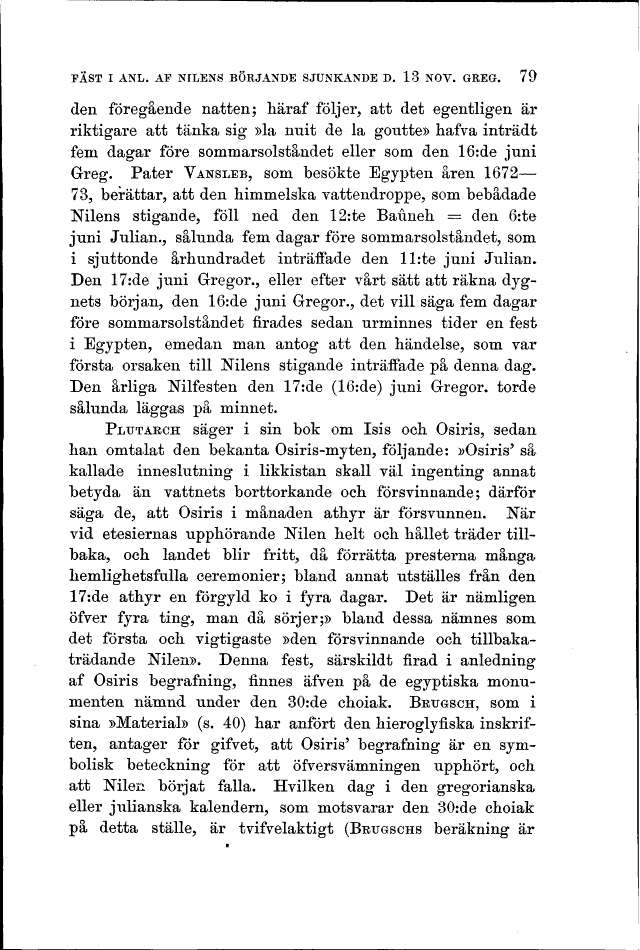 FÄST I ANL. AF NILENS BÖRJANDE SJUNKANDE D. 13 NOV. GREG. 79

den föregående natten; häraf följer, att det egentligen är riktigare att tänka sig »la nuit de la goutte» hafva inträdt fem dagar före sommarsolståndet eller som den 16:de juni Greg. Pater VANSLEB, som besökte Egypten åren 1672—73, berättar, att den himmelska vattendroppe, som bebådade Nilens stigande, föll ned den 12:te Baûneh = den 6:te juni Julian., sålunda fem dagar före sommarsolståndet, som i sjuttonde århundradet inträffade den 11:te juni Julian. Den 17:de juni Gregor., eller efter vårt sätt att räkna dygnets början, den 16:de juni Gregor., det vill säga fem dagar före sommarsolståndet firades sedan urminnes tider en fest i Egypten, emedan man antog att den händelse, som var första orsaken till Nilens stigande inträffade på denna dag. Den årliga Nilfesten den 17:de (16:de) juni Gregor. torde sålunda läggas på minnet.

PLUTARCH säger i sin bok om Isis och Osiris, sedan han omtalat den bekanta Osiris-myten, följande: »Osiris' så kallade inneslutning i likkistan skall väl ingenting annat betyda än vattnets borttorkande och försvinnande; därför säga de, att Osiris i månaden athyr är försvunnen. När vid etesiernas upphörande Nilen helt och hållet träder tillbaka, och landet blir fritt, då förrätta presterna många hemlighetsfulla ceremonier; bland annat utställes från den 17:de athyr en förgyld ko i fyra dagar. Det är nämligen öfver fyra ting, man då sörjer;» bland dessa nämnes som det första och vigtigaste »den försvinnande och tillbakaträdande Nilen». Denna fest, särskildt firad i anledning af Osiris begrafning, finnes äfven på de egyptiska monumenten nämnd under den 30:de choiak. BRUGSCH, som i sina »Material» (s. 40) har anfört den hieroglyfiska inskriften, antager för gifvet, att Osiris' begrafning är en symbolisk beteckning för att öfversvämningen upphört, och att Nilen börjat falla. Hvilken dag i den gregorianska eller julianska kalendern, som motsvarar den 30:de choiak på detta ställe, är tvifvelaktigt (BRUGSCHS beräkning är